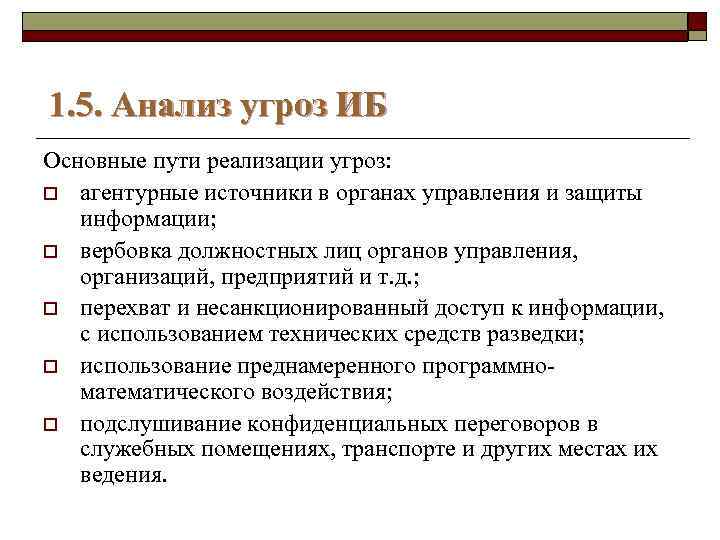 1.5. Анализ угроз ИБ

Основные пути реализации угроз:

- агентурные источники в органах управления и защиты информации;
- вербовка должностных лиц органов управления, организаций, предприятий и т.д.;
- перехват и несанкционированный доступ к информации, с использованием технических средств разведки;
- использование преднамеренного программно-математического воздействия;
- подслушивание конфиденциальных переговоров в служебных помещениях, транспорте и других местах их ведения.